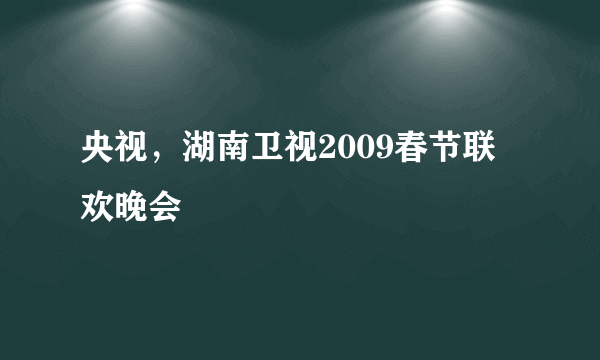 央视，湖南卫视2009春节联欢晚会